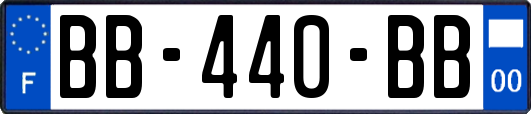 F

BB-440-BB

00